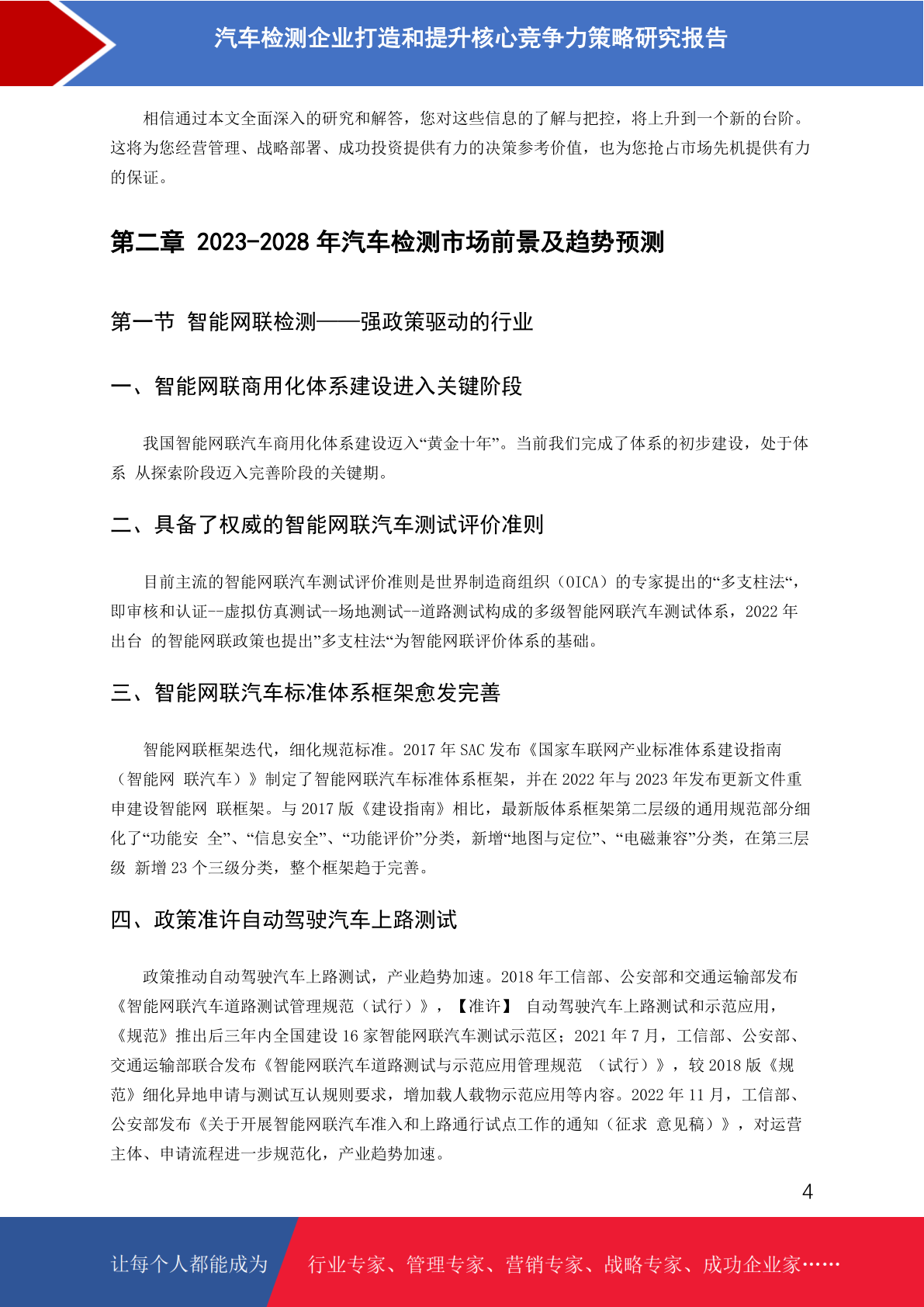 汽车检测企业打造和提升核心竞争力策略研究报告

相信通过本文全面深入的研究和解答，您对这些信息的了解与把控，将上升到一个新的台阶。这将为您经营管理、战略部署、成功投资提供有力的决策参考价值，也为您抢占市场先机提供有力的保证。

第二章 2023-2028 年汽车检测市场前景及趋势预测

第一节 智能网联检测——强政策驱动的行业

一、智能网联商用化体系建设进入关键阶段

我国智能网联汽车商用化体系建设迈入“黄金十年”。当前我们完成了体系的初步建设，处于体系 从探索阶段迈入完善阶段的关键期。

二、具备了权威的智能网联汽车测试评价准则

目前主流的智能网联汽车测试评价准则是世界制造商组织（OICA）的专家提出的“多支柱法“，即审核和认证--虚拟仿真测试--场地测试--道路测试构成的多级智能网联汽车测试体系，2022 年出台 的智能网联政策也提出”多支柱法“为智能网联评价体系的基础。

三、智能网联汽车标准体系框架愈发完善

智能网联框架迭代，细化规范标准。2017 年 SAC 发布《国家车联网产业标准体系建设指南（智能网 联汽车）》制定了智能网联汽车标准体系框架，并在 2022 年与 2023 年发布更新文件重申建设智能网 联框架。与 2017 版《建设指南》相比，最新版体系框架第二层级的通用规范部分细化了“功能安 全”、“信息安全”、“功能评价”分类，新增“地图与定位”、“电磁兼容”分类，在第三层级 新增 23 个三级分类，整个框架趋于完善。

四、政策准许自动驾驶汽车上路测试

政策推动自动驾驶汽车上路测试，产业趋势加速。2018 年工信部、公安部和交通运输部发布《智能网联汽车道路测试管理规范（试行）》，【准许】 自动驾驶汽车上路测试和示范应用，《规范》推出后三年内全国建设 16 家智能网联汽车测试示范区；2021 年 7 月，工信部、公安部、交通运输部联合发布《智能网联汽车道路测试与示范应用管理规范 （试行）》，较 2018 版《规范》细化异地申请与测试互认规则要求，增加载人载物示范应用等内容。2022 年 11 月，工信部、公安部发布《关于开展智能网联汽车准入和上路通行试点工作的通知（征求 意见稿）》，对运营主体、申请流程进一步规范化，产业趋势加速。

4

让每个人都能成为 行业专家、管理专家、营销专家、战略专家、成功企业家……